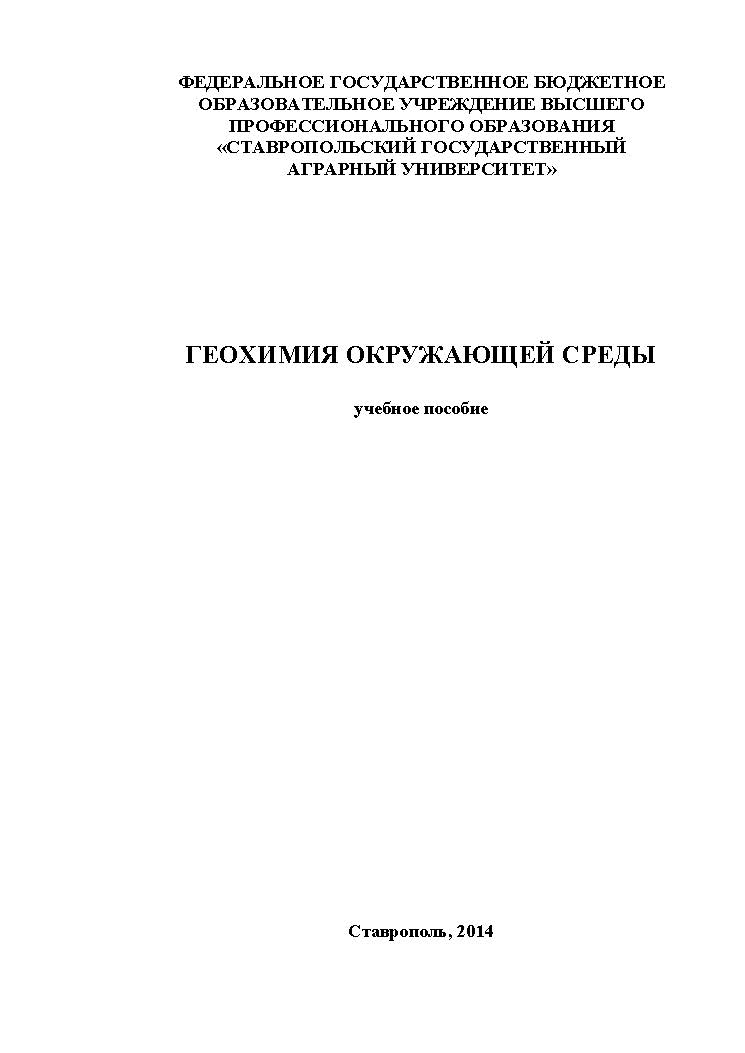 ФЕДЕРАЛЬНОЕ ГОСУДАРСТВЕННОЕ БЮДЖЕТНОЕ ОБРАЗОВАТЕЛЬНОЕ УЧРЕЖДЕНИЕ ВЫСШЕГО ПРОФЕССИОНАЛЬНОГО ОБРАЗОВАНИЯ «СТАВРОПОЛЬСКИЙ ГОСУДАРСТВЕННЫЙ АГРАРНЫЙ УНИВЕРСИТЕТ»

ГЕОХИМИЯ ОКРУЖАЮЩЕЙ СРЕДЫ

учебное пособие

Ставрополь, 2014